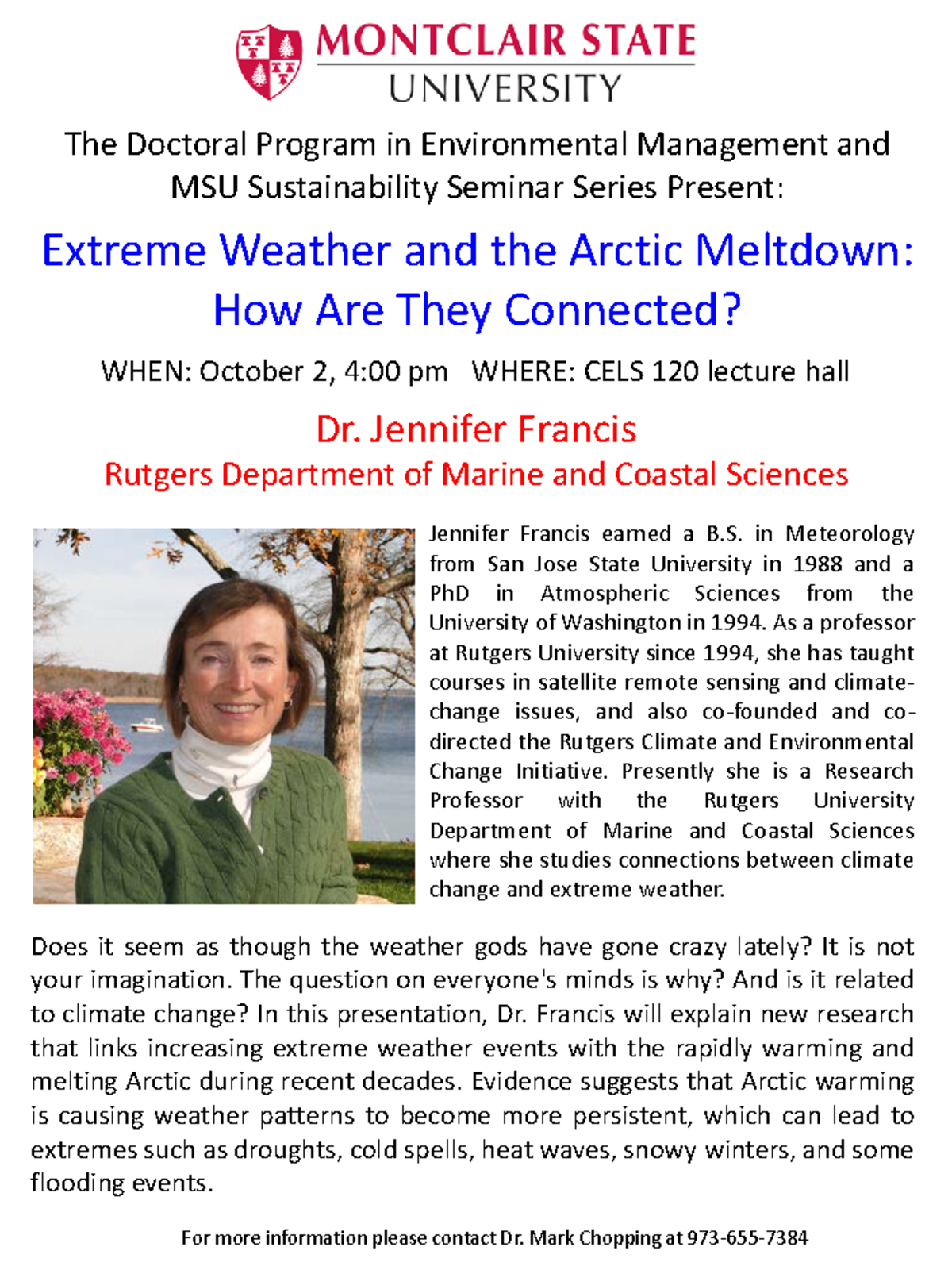 MONTCLAIR STATE UNIVERSITY

The Doctoral Program in Environmental Management and MSU Sustainability Seminar Series Present:

Extreme Weather and the Arctic Meltdown: How Are They Connected?

WHEN: October 2, 4:00 pm WHERE: CELS 120 lecture hall

Dr. Jennifer Francis

Rutgers Department of Marine and Coastal Sciences

Jennifer Francis earned a B.S. in Meteorology from San Jose State University in 1988 and a PhD in Atmospheric Sciences from the University of Washington in 1994. As a professor at Rutgers University since 1994, she has taught courses in satellite remote sensing and climate-change issues, and also co-founded and co-directed the Rutgers Climate and Environmental Change Initiative. Presently she is a Research Professor with the Rutgers University Department of Marine and Coastal Sciences where she studies connections between climate change and extreme weather.

Does it seem as though the weather gods have gone crazy lately? It is not your imagination. The question on everyone's minds is why? And is it related to climate change? In this presentation, Dr. Francis will explain new research that links increasing extreme weather events with the rapidly warming and melting Arctic during recent decades. Evidence suggests that Arctic warming is causing weather patterns to become more persistent, which can lead to extremes such as droughts, cold spells, heat waves, snowy winters, and some flooding events.

For more information please contact Dr. Mark Chopping at 973-655-7384